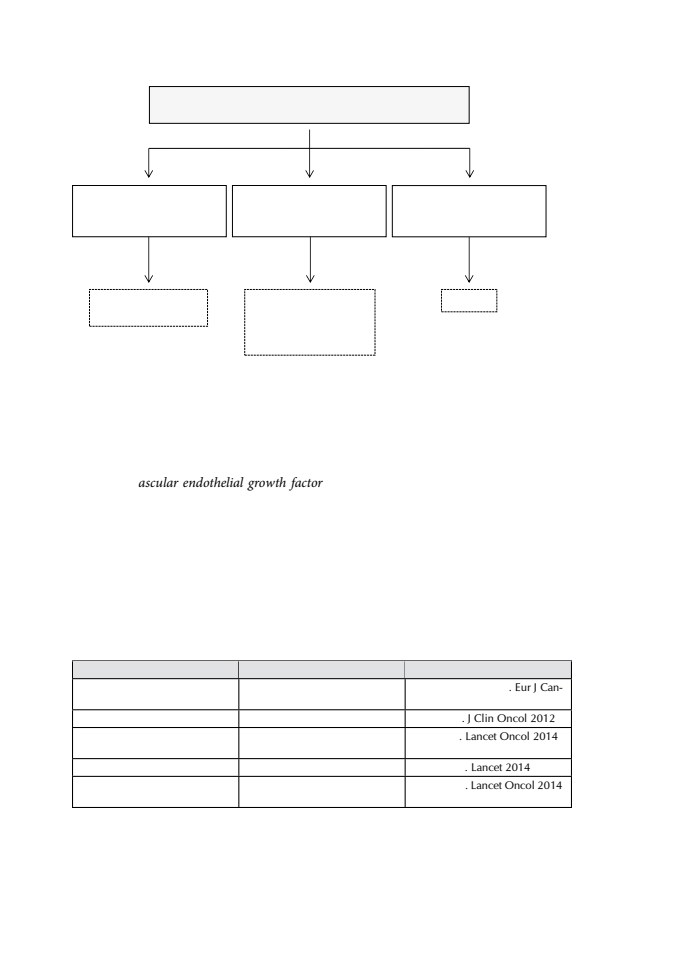 ascular endothelial growth factor

|  |  |  |
|---|---|---|
|  |  | . Eur J Can- |
|  |  | . J Clin Oncol 2012 |
|  |  | . Lancet Oncol 2014 |
|  |  | . Lancet 2014 |
|  |  | . Lancet Oncol 2014 |